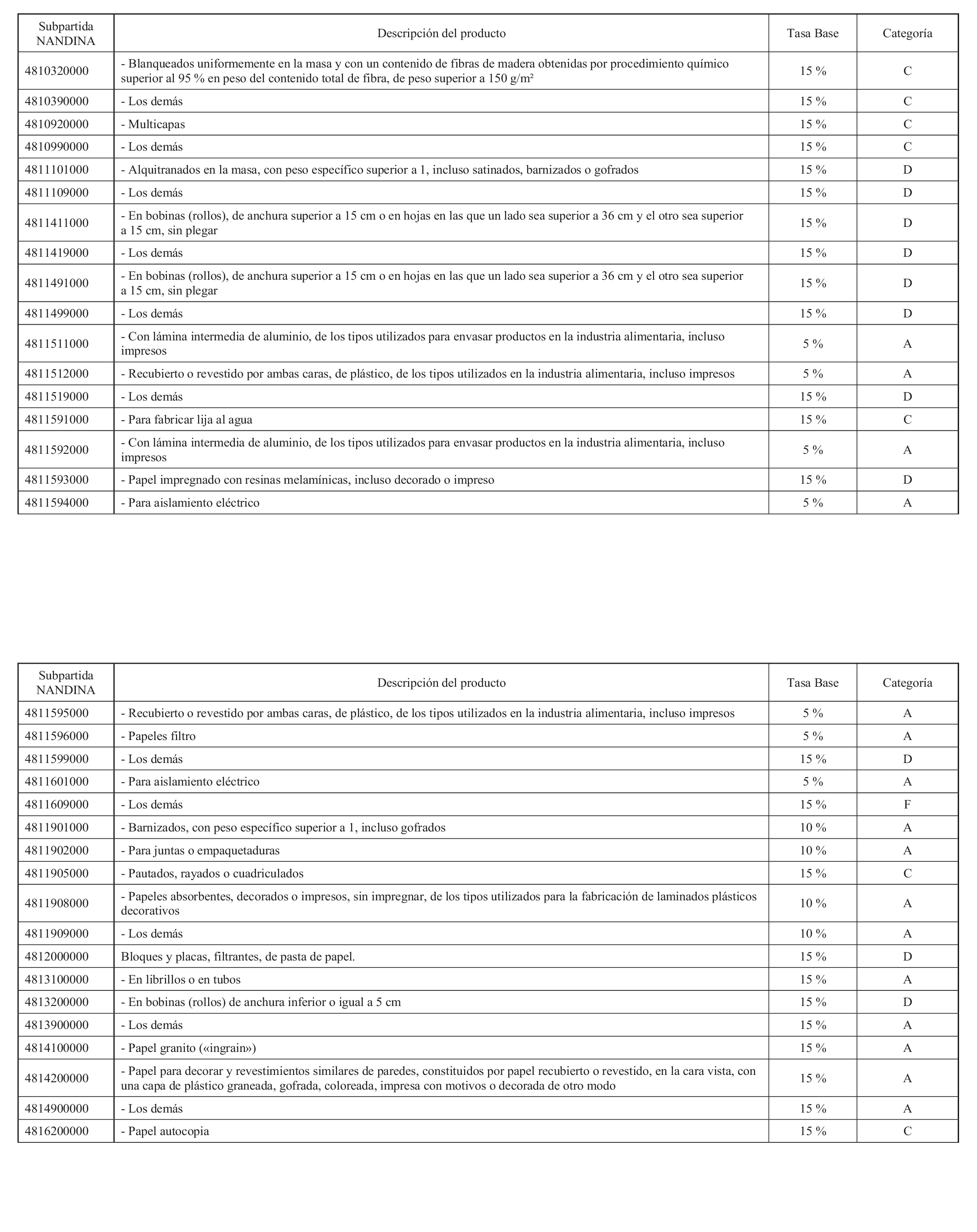 | Subpartida NANDINA | Descripción del producto | Tasa Base | Categoría |
|---|---|---|---|
| 4810320000 | - Blanqueados uniformemente en la masa y con un contenido de fibras de madera obtenidas por procedimiento químico superior al 95 % en peso del contenido total de fibra, de peso superior a 150 g/m² | 15 % | C |
| 4810390000 | - Los demás | 15 % | C |
| 4810920000 | - Multicapas | 15 % | C |
| 4810990000 | - Los demás | 15 % | C |
| 4811101000 | - Alquitranados en la masa, con peso específico superior a 1, incluso satinados, barnizados o gofrados | 15 % | D |
| 4811109000 | - Los demás | 15 % | D |
| 4811411000 | - En bobinas (rollos), de anchura superior a 15 cm o en hojas en las que un lado sea superior a 36 cm y el otro sea superior a 15 cm, sin plegar | 15 % | D |
| 4811419000 | - Los demás | 15 % | D |
| 4811491000 | - En bobinas (rollos), de anchura superior a 15 cm o en hojas en las que un lado sea superior a 36 cm y el otro sea superior a 15 cm, sin plegar | 15 % | D |
| 4811499000 | - Los demás | 15 % | D |
| 4811511000 | - Con lámina intermedia de aluminio, de los tipos utilizados para envasar productos en la industria alimentaria, incluso impresos | 5 % | A |
| 4811512000 | - Recubierto o revestido por ambas caras, de plástico, de los tipos utilizados en la industria alimentaria, incluso impresos | 5 % | A |
| 4811519000 | - Los demás | 15 % | D |
| 4811591000 | - Para fabricar lija al agua | 15 % | C |
| 4811592000 | - Con lámina intermedia de aluminio, de los tipos utilizados para envasar productos en la industria alimentaria, incluso impresos | 5 % | A |
| 4811593000 | - Papel impregnado con resinas melamínicas, incluso decorado o impreso | 15 % | D |
| 4811594000 | - Para aislamiento eléctrico | 5 % | A |

| Subpartida NANDINA | Descripción del producto | Tasa Base | Categoría |
|---|---|---|---|
| 4811595000 | - Recubierto o revestido por ambas caras, de plástico, de los tipos utilizados en la industria alimentaria, incluso impresos | 5 % | A |
| 4811596000 | - Papeles filtro | 5 % | A |
| 4811599000 | - Los demás | 15 % | D |
| 4811601000 | - Para aislamiento eléctrico | 5 % | A |
| 4811609000 | - Los demás | 15 % | F |
| 4811901000 | - Barnizados, con peso específico superior a 1, incluso gofrados | 10 % | A |
| 4811902000 | - Para juntas o empaquetaduras | 10 % | A |
| 4811905000 | - Pautados, rayados o cuadriculados | 15 % | C |
| 4811908000 | - Papeles absorbentes, decorados o impresos, sin impregnar, de los tipos utilizados para la fabricación de laminados plásticos decorativos | 10 % | A |
| 4811909000 | - Los demás | 10 % | A |
| 4812000000 | Bloques y placas, filtrantes, de pasta de papel. | 15 % | D |
| 4813100000 | - En librillos o en tubos | 15 % | A |
| 4813200000 | - En bobinas (rollos) de anchura inferior o igual a 5 cm | 15 % | D |
| 4813900000 | - Los demás | 15 % | A |
| 4814100000 | - Papel granito («ingrain») | 15 % | A |
| 4814200000 | - Papel para decorar y revestimientos similares de paredes, constituidos por papel recubierto o revestido, en la cara vista, con una capa de plástico graneada, gofrada, coloreada, impresa con motivos o decorada de otro modo | 15 % | A |
| 4814900000 | - Los demás | 15 % | A |
| 4816200000 | - Papel autocopia | 15 % | C |